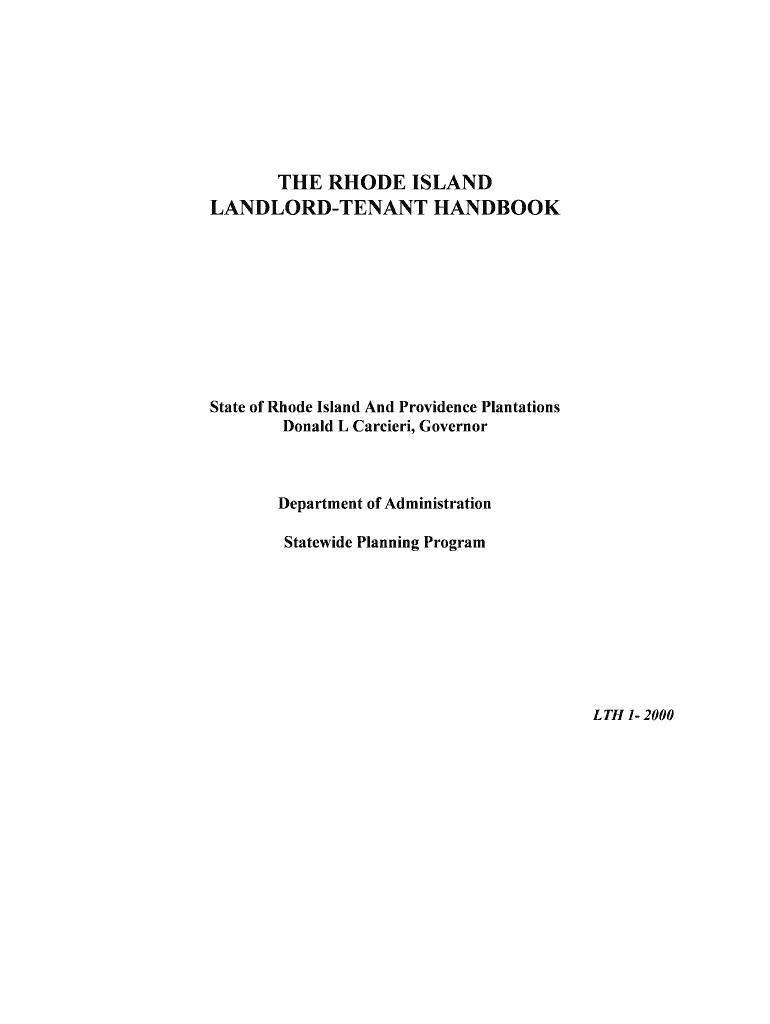 THE RHODE ISLAND
LANDLORD-TENANT HANDBOOK

State of Rhode Island And Providence Plantations
Donald L Carcieri, Governor

Department of Administration

Statewide Planning Program

LTH 1- 2000